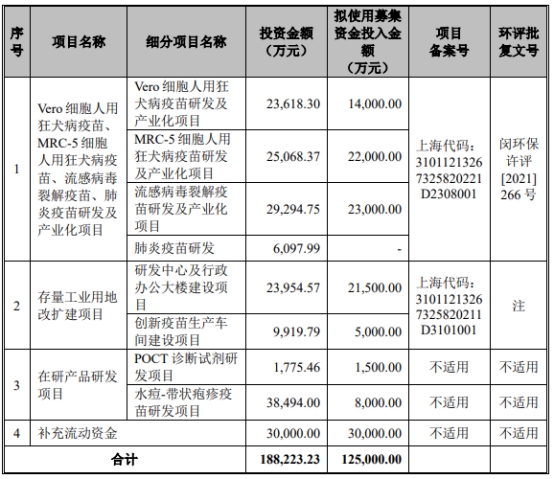 | 序号 | 项目名称 | 细分项目名称 | 投资金额（万元） | 拟使用募集资金投入金额（万元） | 项目备案号 | 环评批复文号 |
|---|---|---|---|---|---|---|
| 1 | Vero 细胞人用狂犬病疫苗、MRC-5 细胞人用狂犬病疫苗、流感病毒裂解疫苗、肺炎疫苗研发及产业化项目 | Vero 细胞人用狂犬病疫苗研发及产业化项目 | 23,618.30 | 14,000.00 | 上海代码：31011213267325820221D2308001 | 闵环保许评[2021]266 号 |
| | | MRC-5 细胞人用狂犬病疫苗研发及产业化项目 | 25,068.37 | 22,000.00 | | |
| | | 流感病毒裂解疫苗研发及产业化项目 | 29,294.75 | 23,000.00 | | |
| | | 肺炎疫苗研发 | 6,097.99 | - | | |
| 2 | 存量工业用地改扩建项目 | 研发中心及行政办公大楼建设项目 | 23,954.57 | 21,500.00 | 上海代码：31011213267325820211D3101001 | 注 |
| | | 创新疫苗生产车间建设项目 | 9,919.79 | 5,000.00 | | |
| 3 | 在研产品研发项目 | POCT 诊断试剂研发项目 | 1,775.46 | 1,500.00 | 不适用 | 不适用 |
| | | 水痘-带状疱疹疫苗研发项目 | 38,494.00 | 8,000.00 | 不适用 | 不适用 |
| 4 | 补充流动资金 | | 30,000.00 | 30,000.00 | 不适用 | 不适用 |
| 合计 | | | 188,223.23 | 125,000.00 | | |